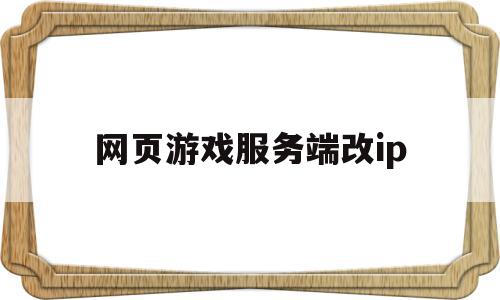 网页游戏服务端改ip